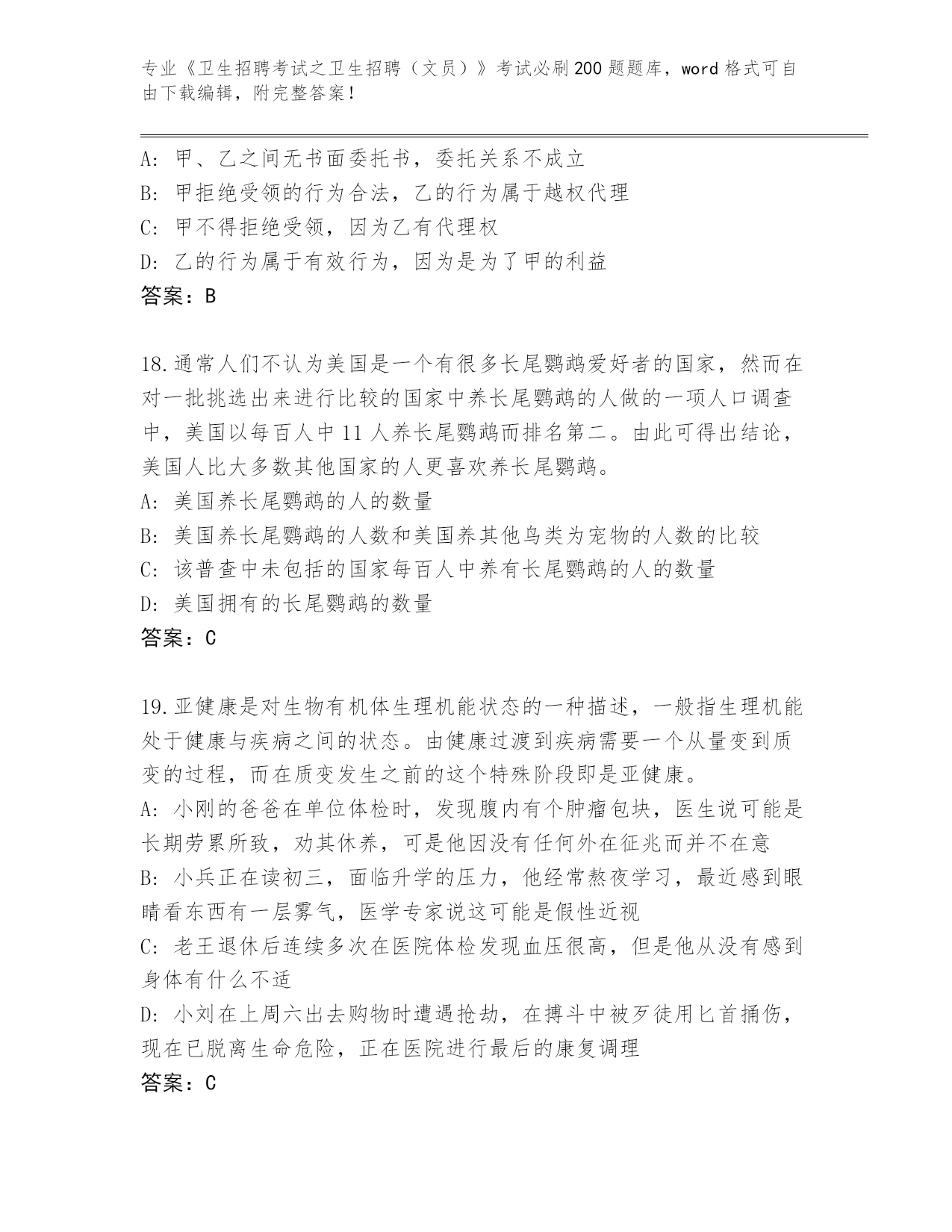 专业《卫生招聘考试之卫生招聘（文员）》考试必刷200题题库，word格式可自由下载编辑，附完整答案！

A：甲、乙之间无书面委托书，委托关系不成立
B：甲拒绝受领的行为合法，乙的行为属于越权代理
C：甲不得拒绝受领，因为乙有代理权
D：乙的行为属于有效行为，因为是为了甲的利益
答案：B

18.通常人们不认为美国是一个有很多长尾鹦鹉爱好者的国家，然而在对一批挑选出来进行比较的国家中养长尾鹦鹉的人做的一项人口调查中，美国以每百人中11人养长尾鹦鹉而排名第二。由此可得出结论，美国人比大多数其他国家的人更喜欢养长尾鹦鹉。
A：美国养长尾鹦鹉的人的数量
B：美国养长尾鹦鹉的人数和美国养其他鸟类为宠物的人数的比较
C：该普查中未包括的国家每百人中养有长尾鹦鹉的人的数量
D：美国拥有的长尾鹦鹉的数量
答案：C

19.亚健康是对生物有机体生理机能状态的一种描述，一般指生理机能处于健康与疾病之间的状态。由健康过渡到疾病需要一个从量变到质变的过程，而在质变发生之前的这个特殊阶段即是亚健康。
A：小刚的爸爸在单位体检时，发现腹内有个肿瘤包块，医生说可能是长期劳累所致，劝其休养，可是他因没有任何外在征兆而并不在意
B：小兵正在读初三，面临升学的压力，他经常熬夜学习，最近感到眼睛看东西有一层雾气，医学专家说这可能是假性近视
C：老王退休后连续多次在医院体检发现血压很高，但是他从没有感到身体有什么不适
D：小刘在上周六出去购物时遭遇抢劫，在搏斗中被歹徒用匕首捅伤，现在已脱离生命危险，正在医院进行最后的康复调理
答案：C